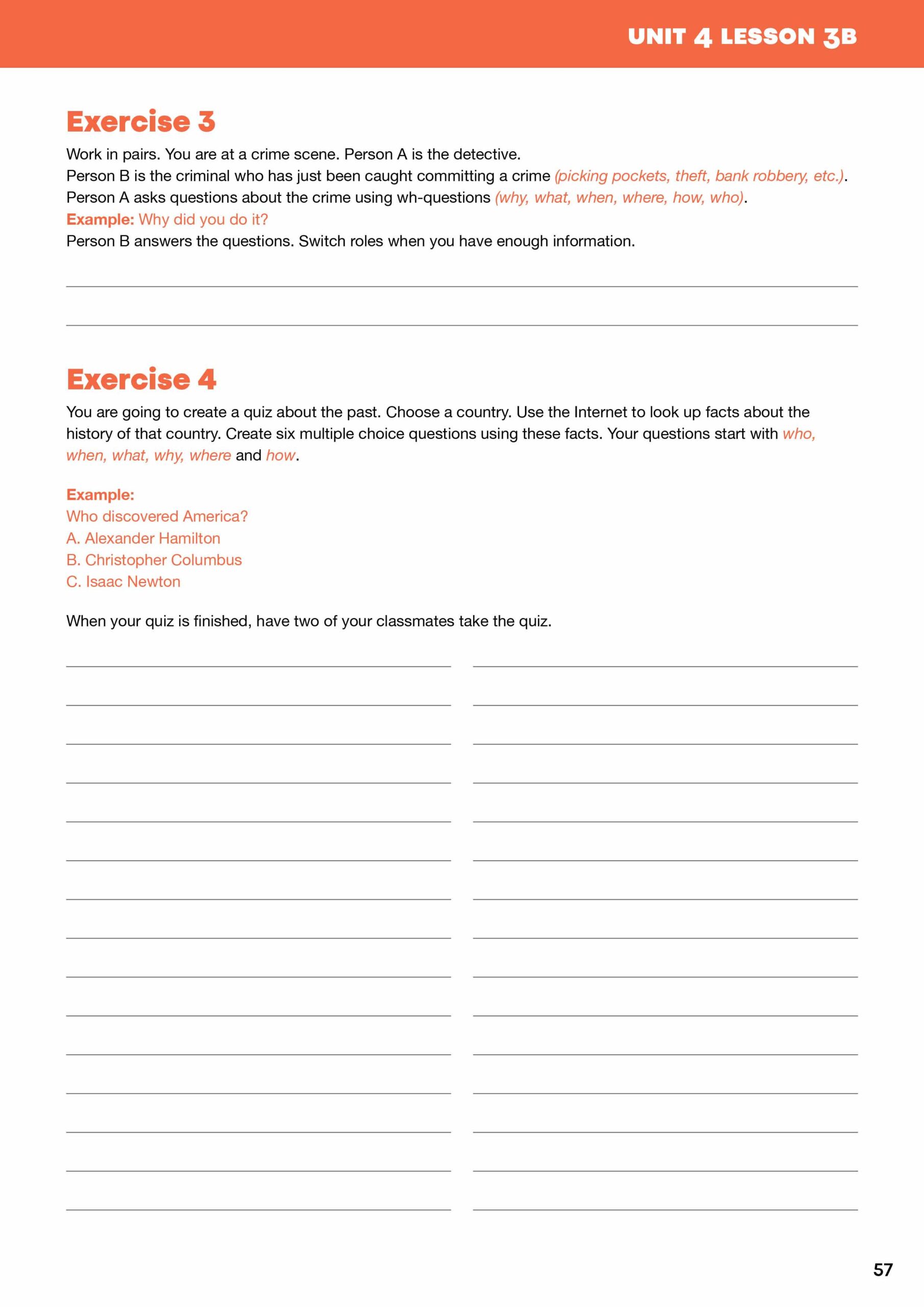 UNIT 4 LESSON 3B

Exercise 3

Work in pairs. You are at a crime scene. Person A is the detective.
Person B is the criminal who has just been caught committing a crime (picking pockets, theft, bank robbery, etc.).
Person A asks questions about the crime using wh-questions (why, what, when, where, how, who).
Example: Why did you do it?
Person B answers the questions. Switch roles when you have enough information.

Exercise 4

You are going to create a quiz about the past. Choose a country. Use the Internet to look up facts about the history of that country. Create six multiple choice questions using these facts. Your questions start with who, when, what, why, where and how.

Example:
Who discovered America?
A. Alexander Hamilton
B. Christopher Columbus
C. Isaac Newton

When your quiz is finished, have two of your classmates take the quiz.

57